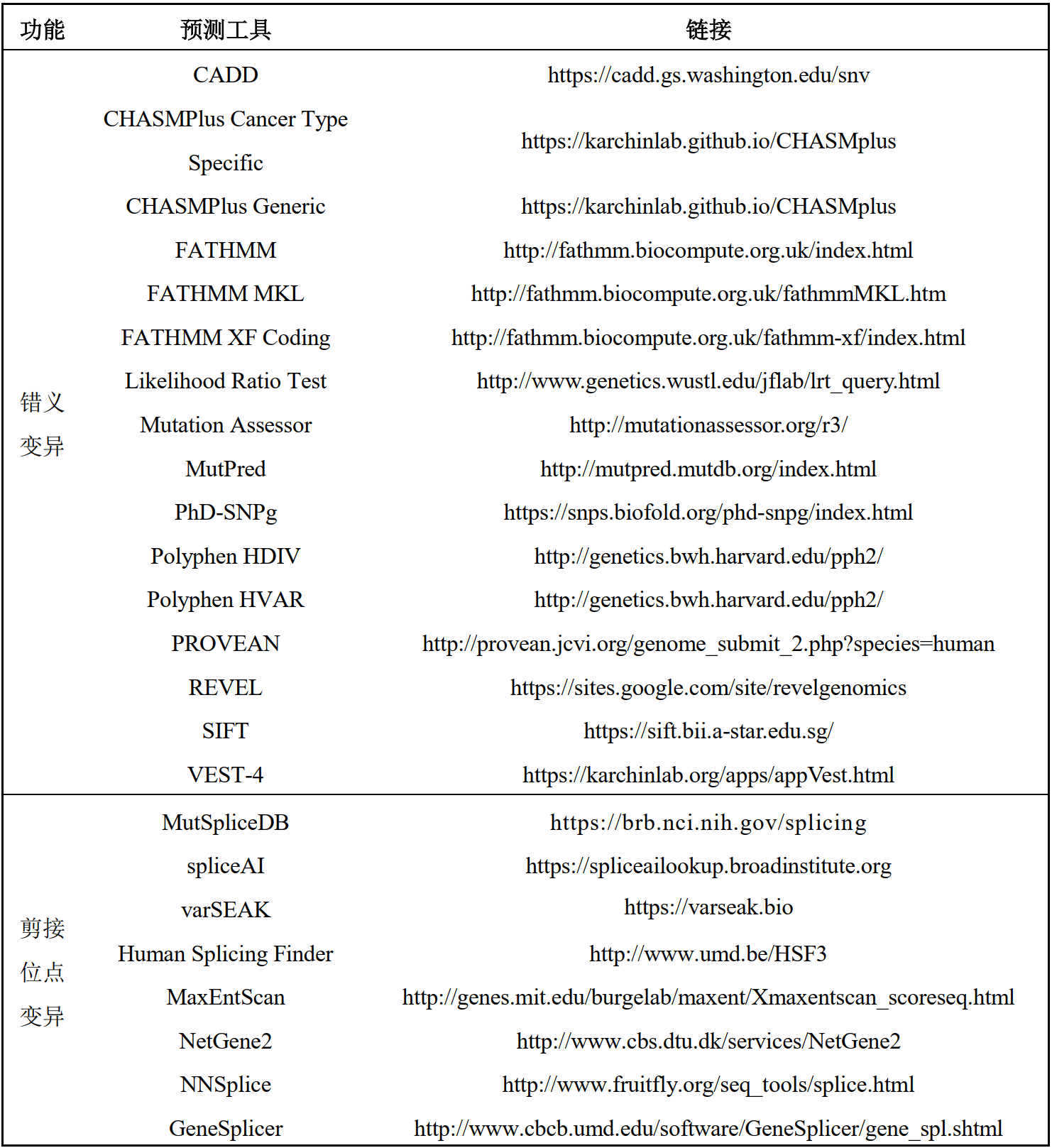 | 功能 | 预测工具 | 链接 |
|---|---|---|
| 错义变异 | CADD | https://cadd.gs.washington.edu/snv |
| | CHASMPlus Cancer Type Specific | https://karchinlab.github.io/CHASMplus |
| | CHASMPlus Generic | https://karchinlab.github.io/CHASMplus |
| | FATHMM | http://fathmm.biocompute.org.uk/index.html |
| | FATHMM MKL | http://fathmm.biocompute.org.uk/fathmmMKL.htm |
| | FATHMM XF Coding | http://fathmm.biocompute.org.uk/fathmm-xf/index.html |
| | Likelihood Ratio Test | http://www.genetics.wustl.edu/jflab/lrt_query.html |
| | Mutation Assessor | http://mutationassessor.org/r3/ |
| | MutPred | http://mutpred.mutdb.org/index.html |
| | PhD-SNPg | https://snps.biofold.org/phd-snpg/index.html |
| | Polyphen HDIV | http://genetics.bwh.harvard.edu/pph2/ |
| | Polyphen HVAR | http://genetics.bwh.harvard.edu/pph2/ |
| | PROVEAN | http://provean.jcvi.org/genome_submit_2.php?species=human |
| | REVEL | https://sites.google.com/site/revelgenomics |
| | SIFT | https://sift.bii.a-star.edu.sg/ |
| | VEST-4 | https://karchinlab.org/apps/appVest.html |
| 剪接位点变异 | MutSpliceDB | https://brb.nci.nih.gov/splicing |
| | spliceAI | https://spliceailookup.broadinstitute.org |
| | varSEAK | https://varseak.bio |
| | Human Splicing Finder | http://www.umd.be/HSF3 |
| | MaxEntScan | http://genes.mit.edu/burgelab/maxent/Xmaxentscan_scoreseq.html |
| | NetGene2 | http://www.cbs.dtu.dk/services/NetGene2 |
| | NNSplice | http://www.fruitfly.org/seq_tools/splice.html |
| | GeneSplicer | http://www.cbcb.umd.edu/software/GeneSplicer/gene_spl.shtml |